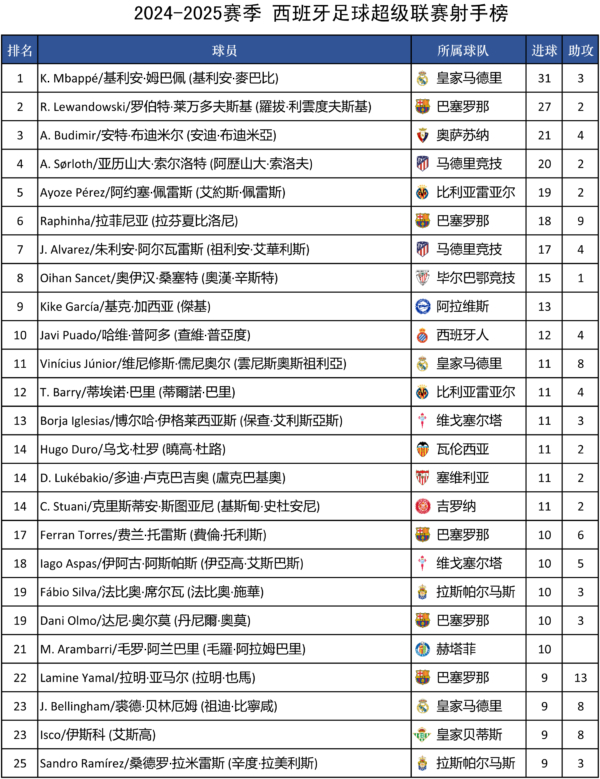 2024-2025赛季 西班牙足球超级联赛射手榜

| 排名 | 球员 | 所属球队 | 进球 | 助攻 |
|---|---|---|---|---|
| 1 | K. Mbappé/基利安·姆巴佩 (基利安·麥巴比) | 皇家马德里 | 31 | 3 |
| 2 | R. Lewandowski/罗伯特·莱万多夫斯基 (羅拔·利雲度夫斯基) | 巴塞罗那 | 27 | 2 |
| 3 | A. Budimir/安特·布迪米尔 (安迪·布迪米亞) | 奥萨苏纳 | 21 | 4 |
| 4 | A. Sørloth/亚历山大·索尔洛特 (阿歷山大·索洛夫) | 马德里竞技 | 20 | 2 |
| 5 | Ayoze Pérez/阿约塞·佩雷斯 (艾約斯·佩雷斯) | 比利亚雷亚尔 | 19 | 2 |
| 6 | Raphinha/拉菲尼亚 (拉芬夏比洛尼) | 巴塞罗那 | 18 | 9 |
| 7 | J. Alvarez/朱利安·阿尔瓦雷斯 (祖利安·艾華利斯) | 马德里竞技 | 17 | 4 |
| 8 | Oihan Sancet/奥伊汉·桑塞特 (奧漢·辛斯特) | 毕尔巴鄂竞技 | 15 | 1 |
| 9 | Kike García/基克·加西亚 (傑基) | 阿拉维斯 | 13 | |
| 10 | Javi Puado/哈维·普阿多 (查維·普亞度) | 西班牙人 | 12 | 4 |
| 11 | Vinícius Júnior/维尼修斯·儒尼奥尔 (雲尼斯奧斯祖利亞) | 皇家马德里 | 11 | 8 |
| 12 | T. Barry/蒂埃诺·巴里 (蒂爾諾·巴里) | 比利亚雷亚尔 | 11 | 4 |
| 13 | Borja Iglesias/博尔哈·伊格莱西亚斯 (保查·艾利斯亞斯) | 维戈塞尔塔 | 11 | 3 |
| 14 | Hugo Duro/乌戈·杜罗 (曉高·杜路) | 瓦伦西亚 | 11 | 2 |
| 14 | D. Lukébakio/多迪·卢克巴吉奥 (盧克巴基奧) | 塞维利亚 | 11 | 2 |
| 14 | C. Stuani/克里斯蒂安·斯图亚尼 (基斯甸·史杜安尼) | 吉罗纳 | 11 | 2 |
| 17 | Ferran Torres/费兰·托雷斯 (費倫·托利斯) | 巴塞罗那 | 10 | 6 |
| 18 | Iago Aspas/伊阿古·阿斯帕斯 (伊亞高·艾斯巴斯) | 维戈塞尔塔 | 10 | 5 |
| 19 | Fábio Silva/法比奥·席尔瓦 (法比奧·施華) | 拉斯帕尔马斯 | 10 | 3 |
| 19 | Dani Olmo/达尼·奥尔莫 (丹尼爾·奧莫) | 巴塞罗那 | 10 | 3 |
| 21 | M. Arambarri/毛罗·阿兰巴里 (毛羅·阿拉姆巴里) | 赫塔菲 | 10 | |
| 22 | Lamine Yamal/拉明·亚马尔 (拉明·也馬) | 巴塞罗那 | 9 | 13 |
| 23 | J. Bellingham/裘德·贝林厄姆 (祖迪·比寧咸) | 皇家马德里 | 9 | 8 |
| 23 | Isco/伊斯科 (艾斯高) | 皇家贝蒂斯 | 9 | 8 |
| 25 | Sandro Ramírez/桑德罗·拉米雷斯 (辛度·拉美利斯) | 拉斯帕尔马斯 | 9 | 3 |